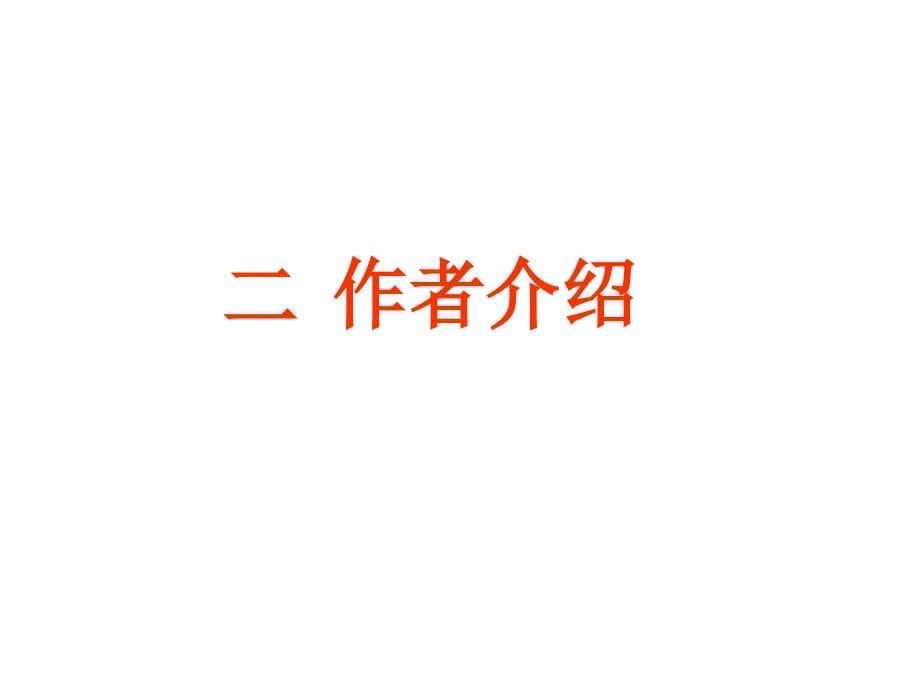 二 作者介绍